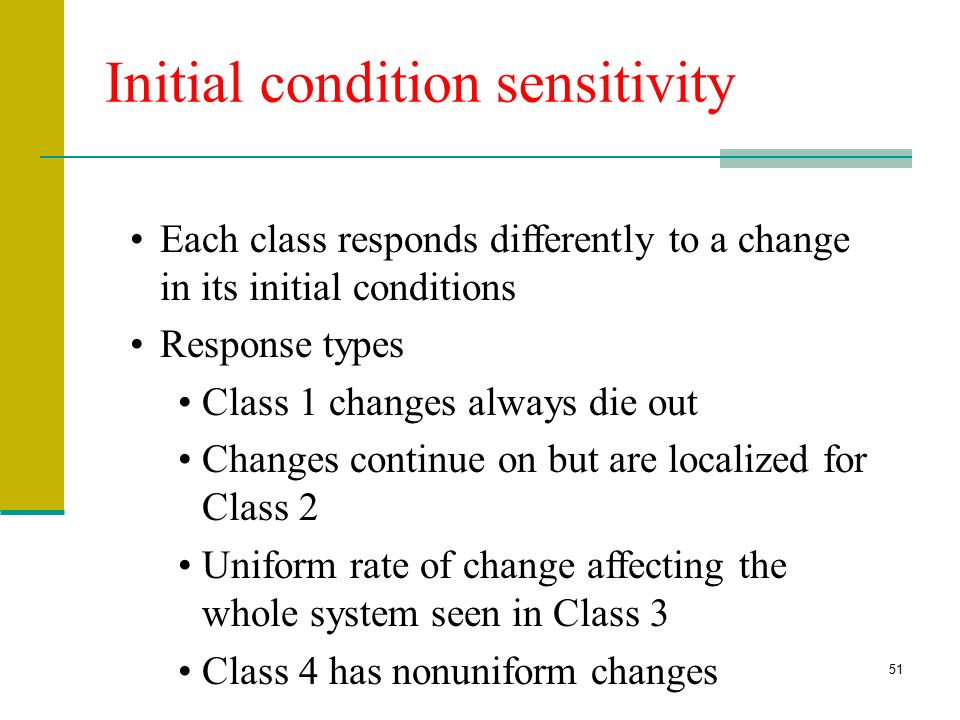 Initial condition sensitivity

• Each class responds differently to a change in its initial conditions
• Response types
  • Class 1 changes always die out
  • Changes continue on but are localized for Class 2
  • Uniform rate of change affecting the whole system seen in Class 3
  • Class 4 has nonuniform changes

51